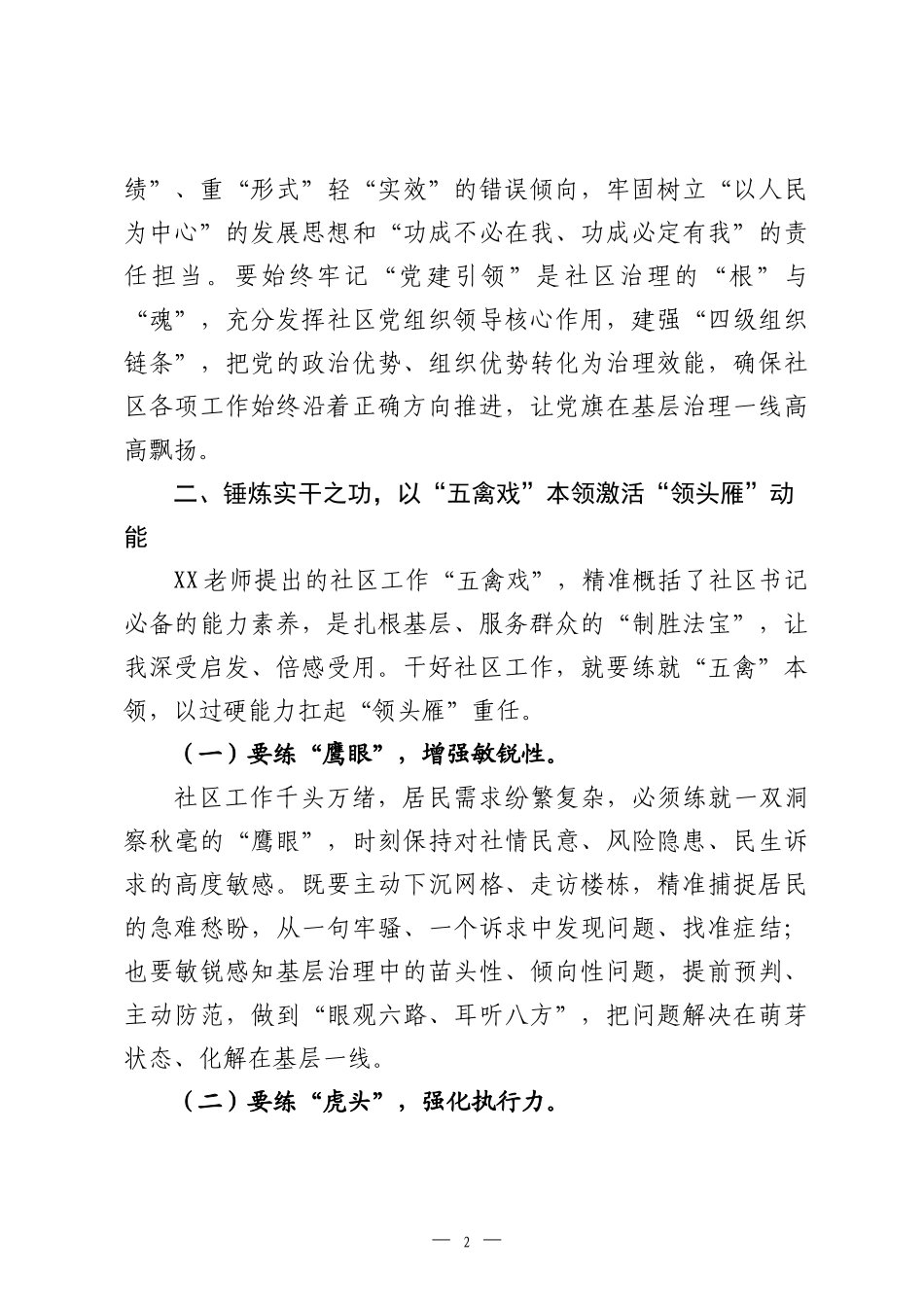 绩”、重“形式”轻“实效”的错误倾向，牢固树立“以人民为中心”的发展思想和“功成不必在我、功成必定有我”的责任担当。要始终牢记“党建引领”是社区治理的“根”与“魂”，充分发挥社区党组织领导核心作用，建强“四级组织链条”，把党的政治优势、组织优势转化为治理效能，确保社区各项工作始终沿着正确方向推进，让党旗在基层治理一线高高飘扬。

二、锤炼实干之功，以“五禽戏”本领激活“领头雁”动能

XX老师提出的社区工作“五禽戏”，精准概括了社区书记必备的能力素养，是扎根基层、服务群众的“制胜法宝”，让我深受启发、倍感受用。干好社区工作，就要练就“五禽”本领，以过硬能力扛起“领头雁”重任。

（一）要练“鹰眼”，增强敏锐性。

社区工作千头万绪，居民需求纷繁复杂，必须练就一双洞察秋毫的“鹰眼”，时刻保持对社情民意、风险隐患、民生诉求的高度敏感。既要主动下沉网格、走访楼栋，精准捕捉居民的急难愁盼，从一句牢骚、一个诉求中发现问题、找准症结；也要敏锐感知基层治理中的苗头性、倾向性问题，提前预判、主动防范，做到“眼观六路、耳听八方”，把问题解决在萌芽状态、化解在基层一线。

（二）要练“虎头”，强化执行力。

— 2 —